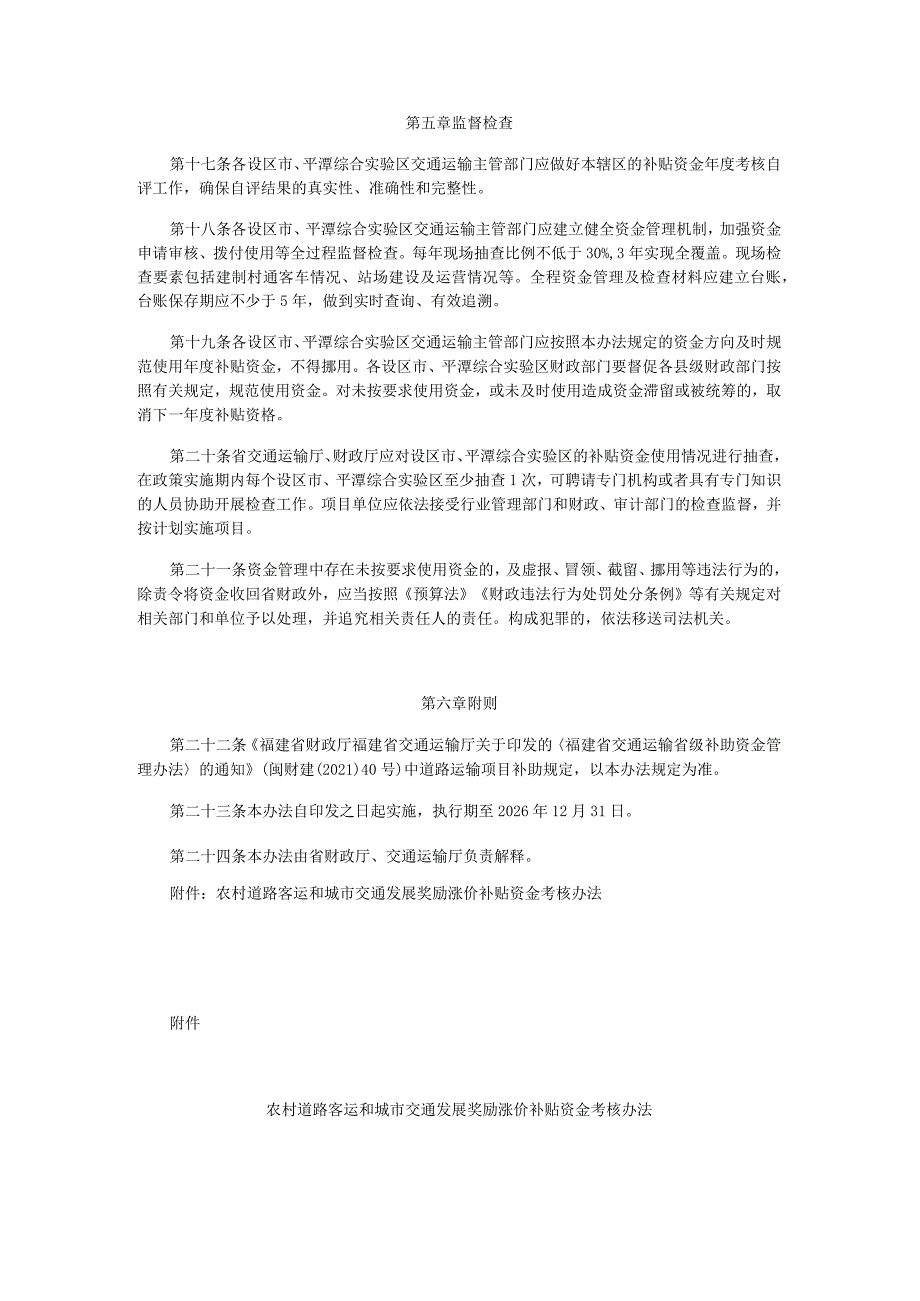 第五章监督检查

第十七条各设区市、平潭综合实验区交通运输主管部门应做好本辖区的补贴资金年度考核自评工作，确保自评结果的真实性、准确性和完整性。

第十八条各设区市、平潭综合实验区交通运输主管部门应建立健全资金管理机制，加强资金申请审核、拨付使用等全过程监督检查。每年现场抽查比例不低于30%,3年实现全覆盖。现场检查要素包括建制村通客车情况、站场建设及运营情况等。全程资金管理及检查材料应建立台账，台账保存期应不少于5年，做到实时查询、有效追溯。

第十九条各设区市、平潭综合实验区交通运输主管部门应按照本办法规定的资金方向及时规范使用年度补贴资金，不得挪用。各设区市、平潭综合实验区财政部门要督促各县级财政部门按照有关规定，规范使用资金。对未按要求使用资金，或未及时使用造成资金滞留或被统筹的，取消下一年度补贴资格。

第二十条省交通运输厅、财政厅应对设区市、平潭综合实验区的补贴资金使用情况进行抽查，在政策实施期内每个设区市、平潭综合实验区至少抽查1次，可聘请专门机构或者具有专门知识的人员协助开展检查工作。项目单位应依法接受行业管理部门和财政、审计部门的检查监督，并按计划实施项目。

第二十一条资金管理中存在未按要求使用资金的，及虚报、冒领、截留、挪用等违法行为的，除责令将资金收回省财政外，应当按照《预算法》《财政违法行为处罚处分条例》等有关规定对相关部门和单位予以处理，并追究相关责任人的责任。构成犯罪的，依法移送司法机关。

第六章附则

第二十二条《福建省财政厅福建省交通运输厅关于印发的〈福建省交通运输省级补助资金管理办法〉的通知》(闽财建(2021)40号)中道路运输项目补助规定，以本办法规定为准。

第二十三条本办法自印发之日起实施，执行期至2026年12月31日。

第二十四条本办法由省财政厅、交通运输厅负责解释。

附件：农村道路客运和城市交通发展奖励涨价补贴资金考核办法

附件

农村道路客运和城市交通发展奖励涨价补贴资金考核办法